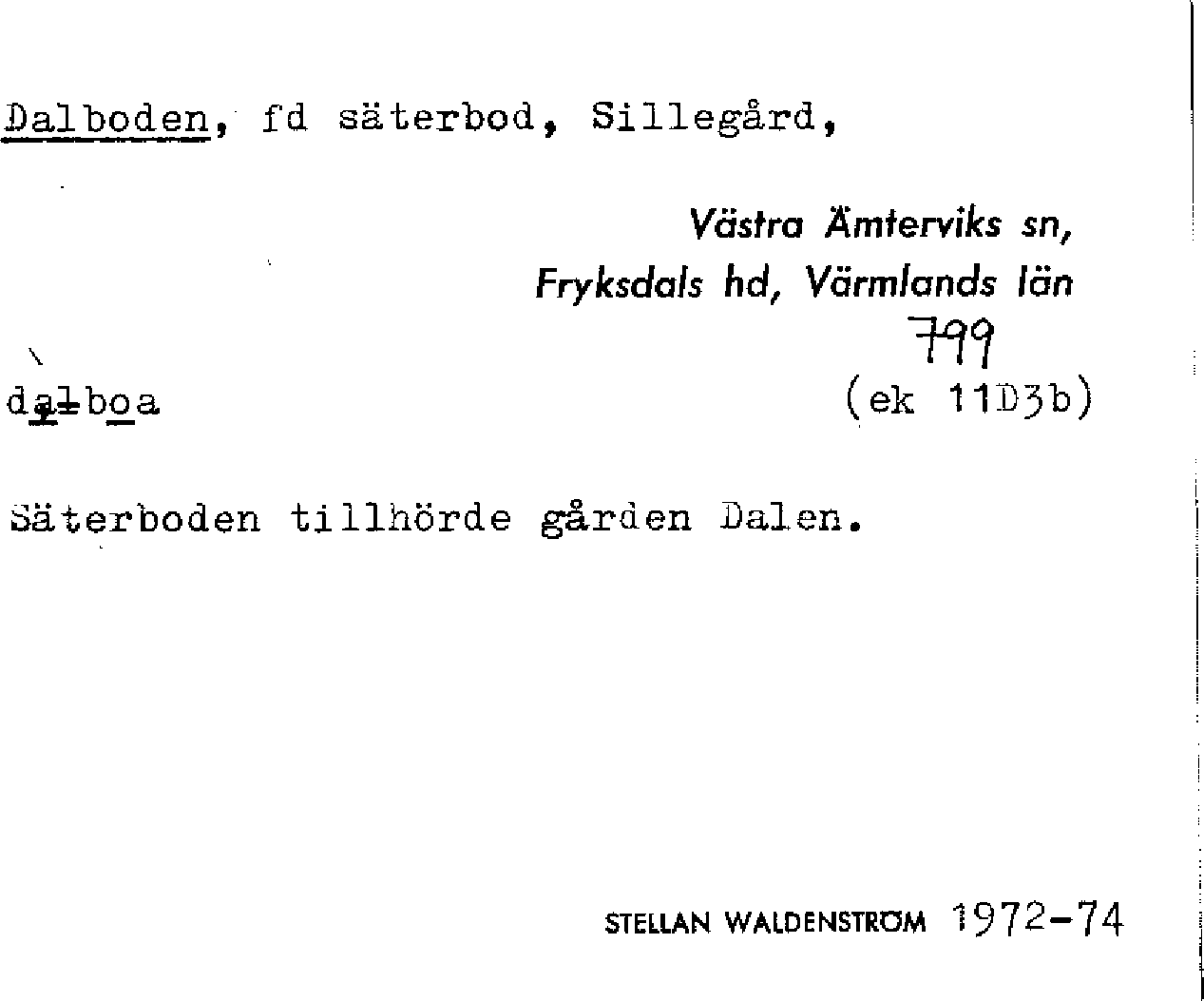 Dalboden, fd säterbod, Sillegård,

Västra Ämterviks sn,
Fryksdals hd, Värmlands län

799

dalboa

(ek 11D3b)

Säterboden tillhörde gården Dalen.

STELLAN WALDENSTRÖM 1972-74